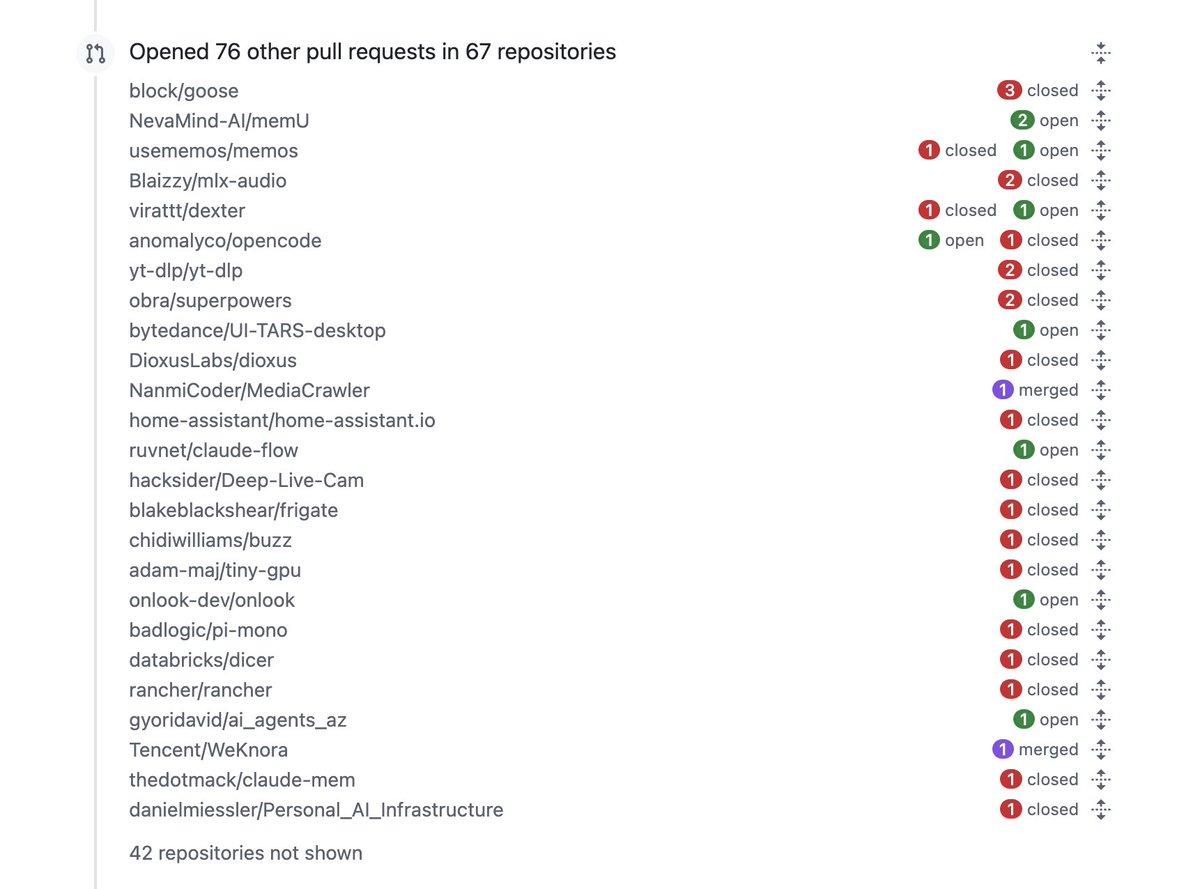 Opened 76 other pull requests in 67 repositories

block/goose 3 closed
NevaMind-AI/memU 2 open
usememos/memos 1 closed 1 open
Blaizzy/mlx-audio 2 closed
virattt/dexter 1 closed 1 open
anomalyco/opencode 1 open 1 closed
yt-dlp/yt-dlp 2 closed
obra/superpowers 2 closed
bytedance/UI-TARS-desktop 1 open
DioxusLabs/dioxus 1 closed
NanmiCoder/MediaCrawler 1 merged
home-assistant/home-assistant.io 1 closed
ruvnet/claude-flow 1 open
hacksider/Deep-Live-Cam 1 closed
blakeblackshear/frigate 1 closed
chidiwilliams/buzz 1 closed
adam-maj/tiny-gpu 1 closed
onlook-dev/onlook 1 open
badlogic/pi-mono 1 closed
databricks/dicer 1 closed
rancher/rancher 1 closed
gyoridavid/ai_agents_az 1 open
Tencent/WeKnora 1 merged
thedotmack/claude-mem 1 closed
danielmiessler/Personal_AI_Infrastructure 1 closed

42 repositories not shown